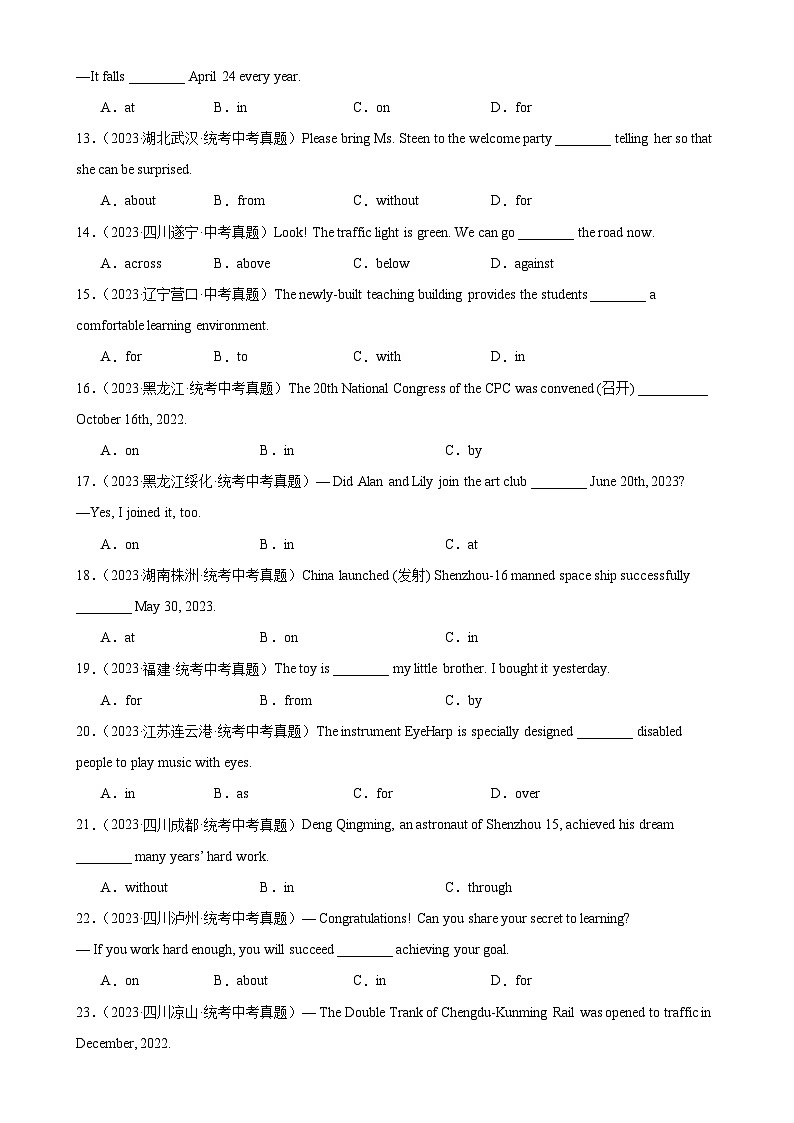 —It falls ________ April 24 every year.

A．at B．in C．on D．for

13.（2023·湖北武汉·统考中考真题）Please bring Ms. Steen to the welcome party ________ telling her so that she can be surprised.

A．about B．from C．without D．for

14.（2023·四川遂宁·中考真题）Look! The traffic light is green. We can go ________ the road now.

A．across B．above C．below D．against

15.（2023·辽宁营口·中考真题）The newly-built teaching building provides the students ________ a comfortable learning environment.

A．for B．to C．with D．in

16.（2023·黑龙江·统考中考真题）The 20th National Congress of the CPC was convened (召开) __________ October 16th, 2022.

A．on B．in C．by

17.（2023·黑龙江绥化·统考中考真题）— Did Alan and Lily join the art club ________ June 20th, 2023?
—Yes, I joined it, too.

A．on B．in C．at

18.（2023·湖南株洲·统考中考真题）China launched (发射) Shenzhou-16 manned space ship successfully ________ May 30, 2023.

A．at B．on C．in

19.（2023·福建·统考中考真题）The toy is ________ my little brother. I bought it yesterday.

A．for B．from C．by

20.（2023·江苏连云港·统考中考真题）The instrument EyeHarp is specially designed ________ disabled people to play music with eyes.

A．in B．as C．for D．over

21.（2023·四川成都·统考中考真题）Deng Qingming, an astronaut of Shenzhou 15, achieved his dream ________ many years' hard work.

A．without B．in C．through

22.（2023·四川泸州·统考中考真题）— Congratulations! Can you share your secret to learning?
— If you work hard enough, you will succeed ________ achieving your goal.

A．on B．about C．in D．for

23.（2023·四川凉山·统考中考真题）— The Double Trank of Chengdu-Kunming Rail was opened to traffic in December, 2022.